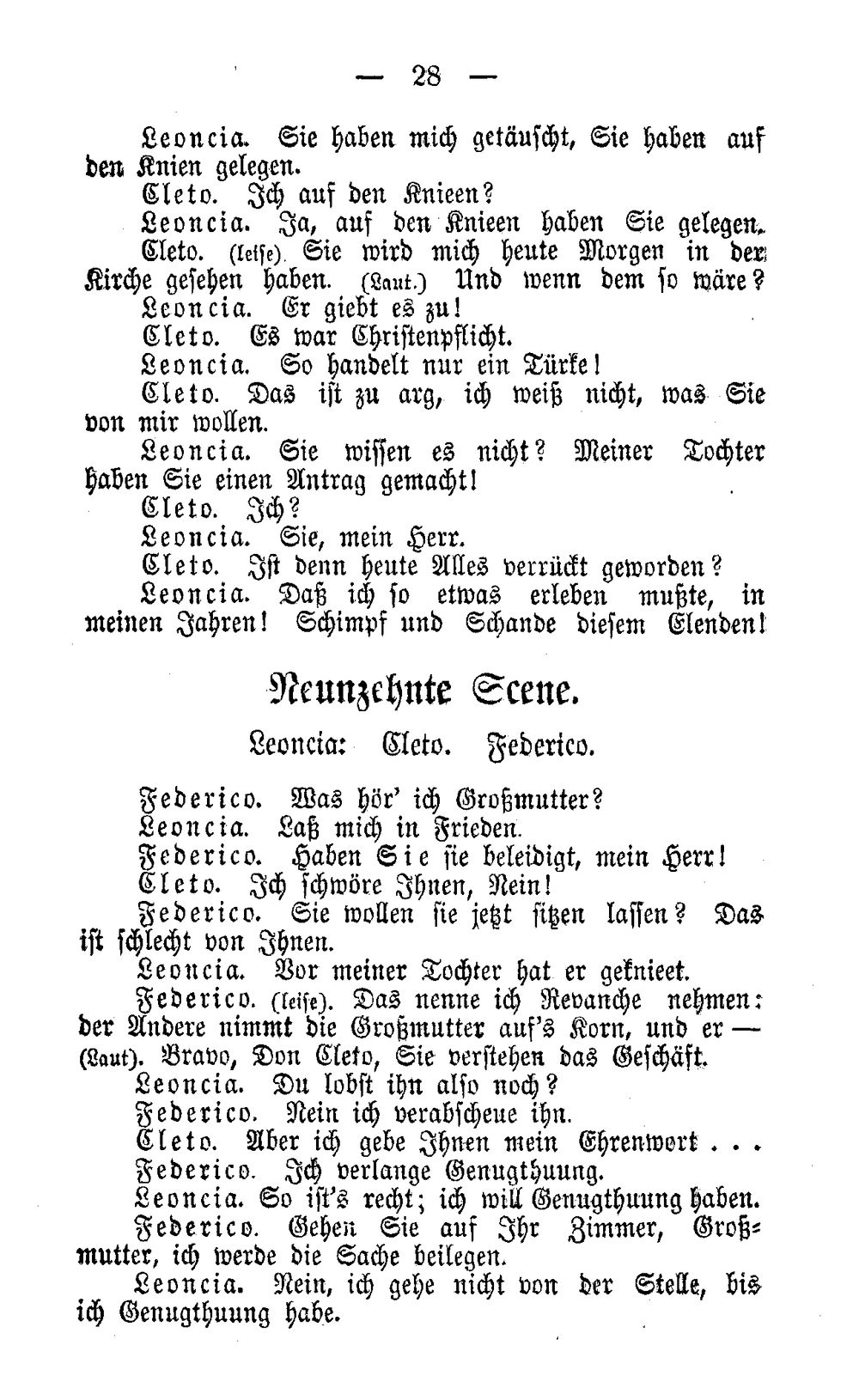 — 28 —

Leoncia. Sie haben mich getäuscht, Sie haben auf den Knien gelegen.

Cleto. Ich auf den Knieen?

Leoncia. Ja, auf den Knieen haben Sie gelegen.

Cleto. (leise). Sie wird mich heute Morgen in der Kirche gesehen haben. (Laut.) Und wenn dem so wäre?

Leoncia. Er giebt es zu!

Cleto. Es war Christenpflicht.

Leoncia. So handelt nur ein Türke!

Cleto. Das ist zu arg, ich weiß nicht, was Sie von mir wollen.

Leoncia. Sie wissen es nicht? Meiner Tochter haben Sie einen Antrag gemacht!

Cleto. Ich?

Leoncia. Sie, mein Herr.

Cleto. Ist denn heute Alles verrückt geworden?

Leoncia. Daß ich so etwas erleben mußte, in meinen Jahren! Schimpf und Schande diesem Elenden!

Neunzehnte Scene.

Leoncia: Cleto. Federico.

Federico. Was hör' ich Großmutter?

Leoncia. Laß mich in Frieden.

Federico. Haben Sie sie beleidigt, mein Herr!

Cleto. Ich schwöre Ihnen, Nein!

Federico. Sie wollen sie jetzt sitzen lassen? Das ist schlecht von Ihnen.

Leoncia. Vor meiner Tochter hat er geknieet.

Federico. (leise). Das nenne ich Revanche nehmen: der Andere nimmt die Großmutter auf's Korn, und er — (Laut). Bravo, Don Cleto, Sie verstehen das Geschäft.

Leoncia. Du lobst ihn also noch?

Federico. Nein ich verabscheue ihn.

Cleto. Aber ich gebe Ihnen mein Ehrenwort . . .

Federico. Ich verlange Genugthuung.

Leoncia. So ist's recht; ich will Genugthuung haben.

Federico. Gehen Sie auf Ihr Zimmer, Großmutter, ich werde die Sache beilegen.

Leoncia. Nein, ich gehe nicht von der Stelle, bis ich Genugthuung habe.